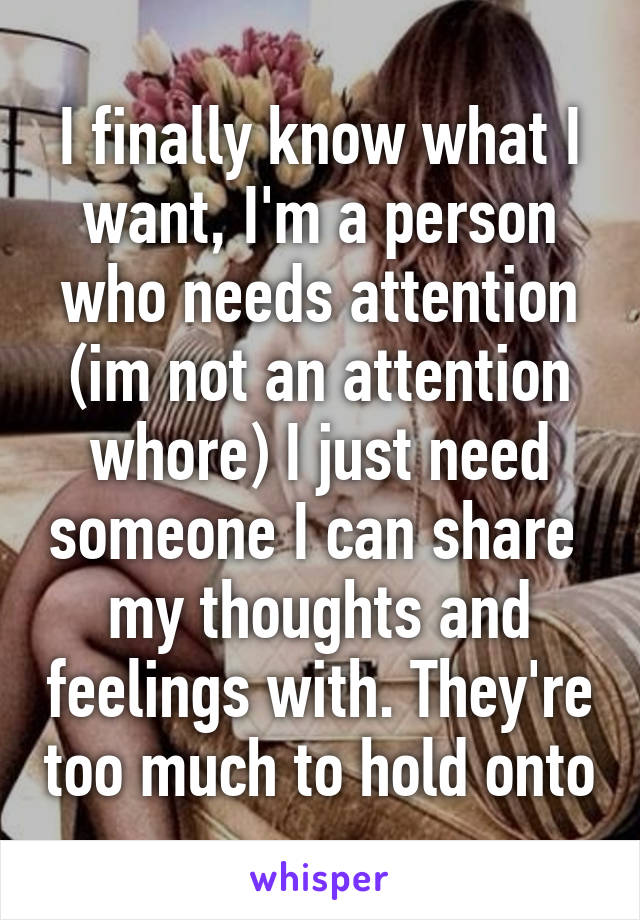 I finally know what I want, I'm a person who needs attention (im not an attention whore) I just need someone I can share my thoughts and feelings with. They're too much to hold onto

whisper